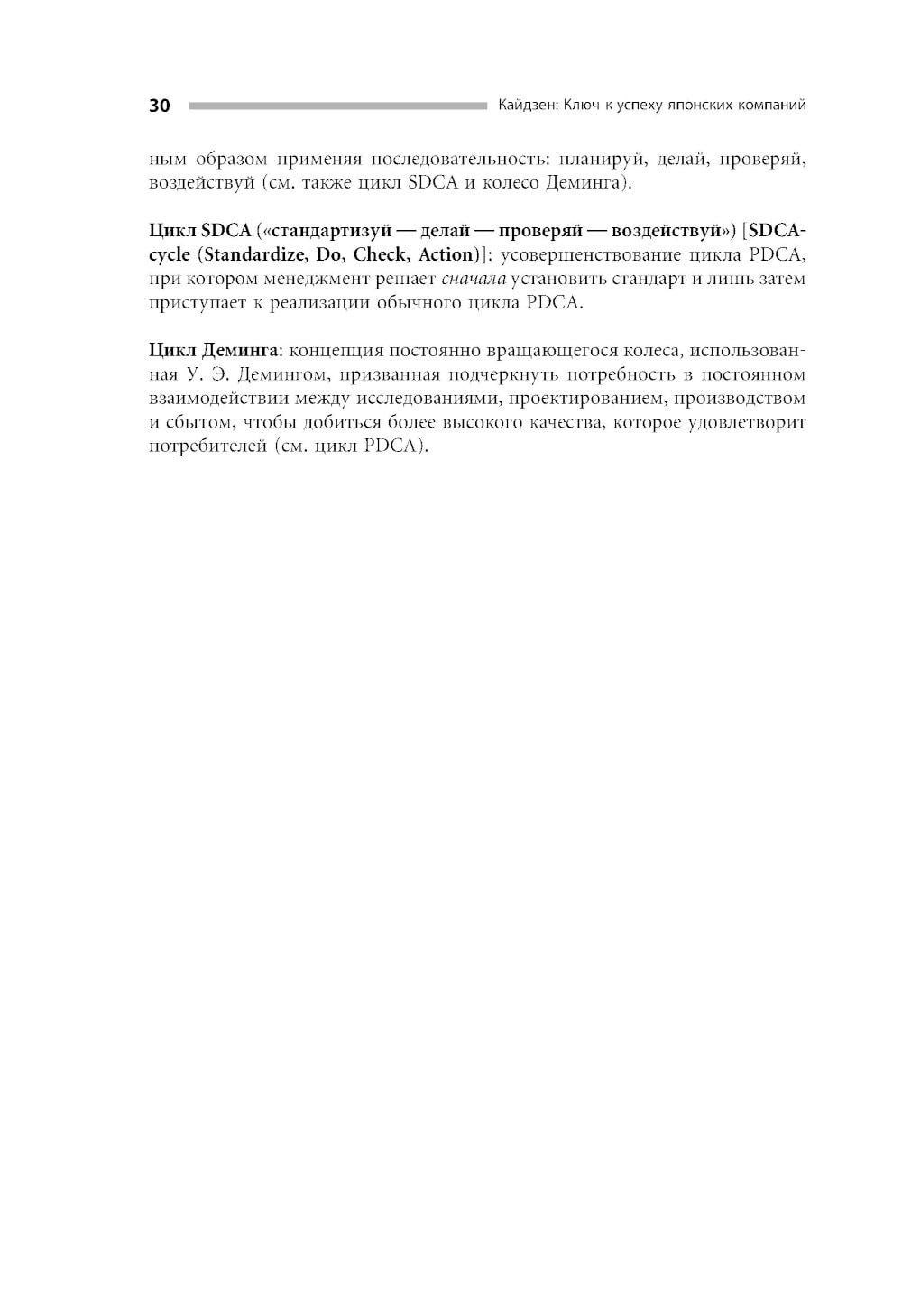 30 Кайдзен: Ключ к успеху японских компаний

ным образом применяя последовательность: планируй, делай, проверяй, воздействуй (см. также цикл SDCA и колесо Деминга).

Цикл SDCA («стандартизуй — делай — проверяй — воздействуй») [SDCA-cycle (Standardize, Do, Check, Action)]: усовершенствование цикла PDCA, при котором менеджмент решает сначала установить стандарт и лишь затем приступает к реализации обычного цикла PDCA.

Цикл Деминга: концепция постоянно вращающегося колеса, использованная У. Э. Демингом, призванная подчеркнуть потребность в постоянном взаимодействии между исследованиями, проектированием, производством и сбытом, чтобы добиться более высокого качества, которое удовлетворит потребителей (см. цикл PDCA).